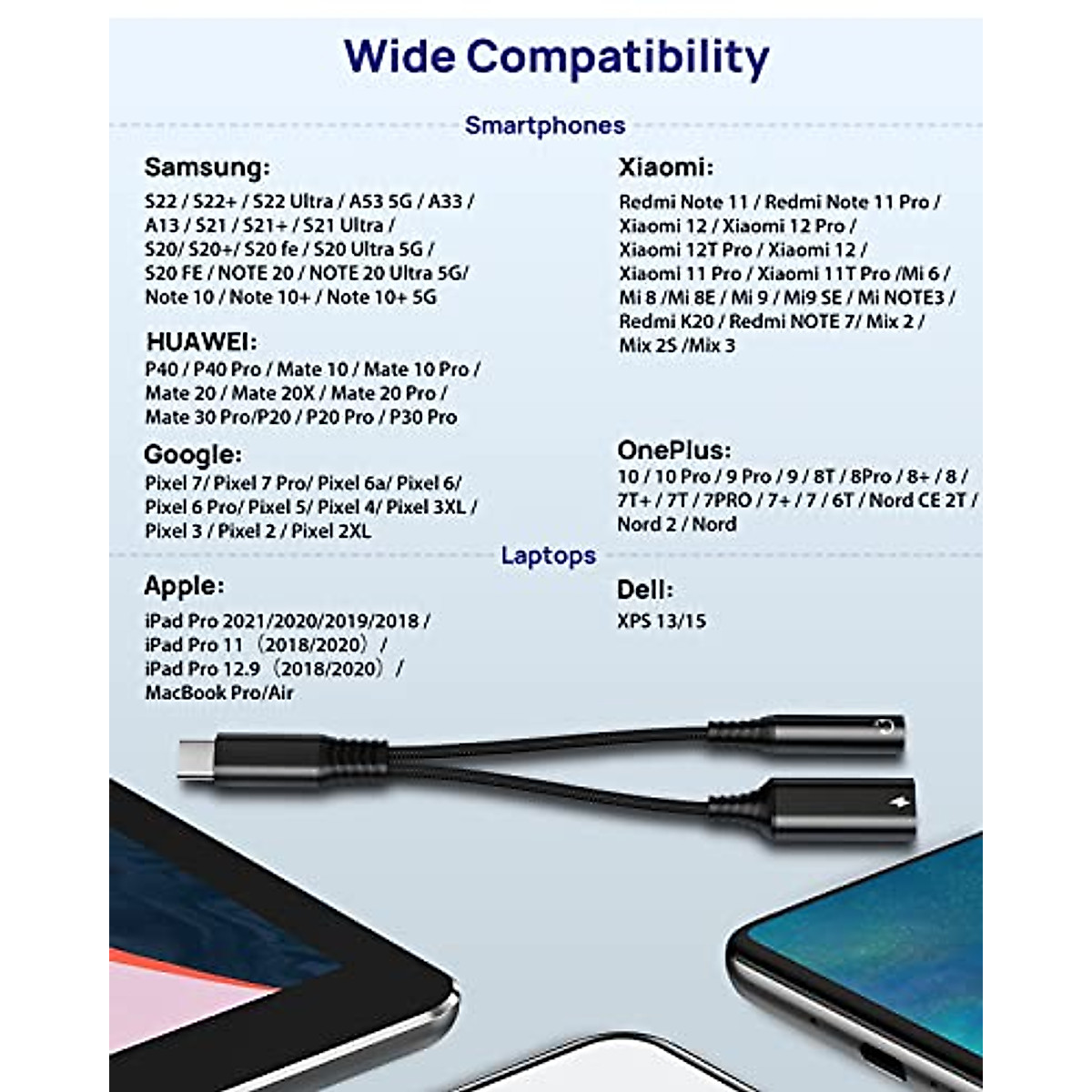 Wide Compatibility

Smartphones

Samsung:
S22 / S22+ / S22 Ultra / A53 5G / A33 / A13 / S21 / S21+ / S21 Ultra / S20/ S20+/ S20 fe / S20 Ultra 5G / S20 FE / NOTE 20 / NOTE 20 Ultra 5G/ Note 10 / Note 10+ / Note 10+ 5G

HUAWEI:
P40 / P40 Pro / Mate 10 / Mate 10 Pro / Mate 20 / Mate 20X / Mate 20 Pro / Mate 30 Pro/P20 / P20 Pro / P30 Pro

Google:
Pixel 7/ Pixel 7 Pro/ Pixel 6a/ Pixel 6/ Pixel 6 Pro/ Pixel 5/ Pixel 4/ Pixel 3XL / Pixel 3 / Pixel 2 / Pixel 2XL

Xiaomi:
Redmi Note 11 / Redmi Note 11 Pro / Xiaomi 12 / Xiaomi 12 Pro / Xiaomi 12T Pro / Xiaomi 12 / Xiaomi 11 Pro / Xiaomi 11T Pro /Mi 6 / Mi 8 /Mi 8E / Mi 9 / Mi9 SE / Mi NOTE3 / Redmi K20 / Redmi NOTE 7/ Mix 2 / Mix 2S /Mix 3

OnePlus:
10 / 10 Pro / 9 Pro / 9 / 8T / 8Pro / 8+ / 8 / 7T+ / 7T / 7PRO / 7+ / 7 / 6T / Nord CE 2T / Nord 2 / Nord

Laptops

Apple:
iPad Pro 2021/2020/2019/2018 / iPad Pro 11 （2018/2020） / iPad Pro 12.9 （2018/2020） / MacBook Pro/Air

Dell:
XPS 13/15